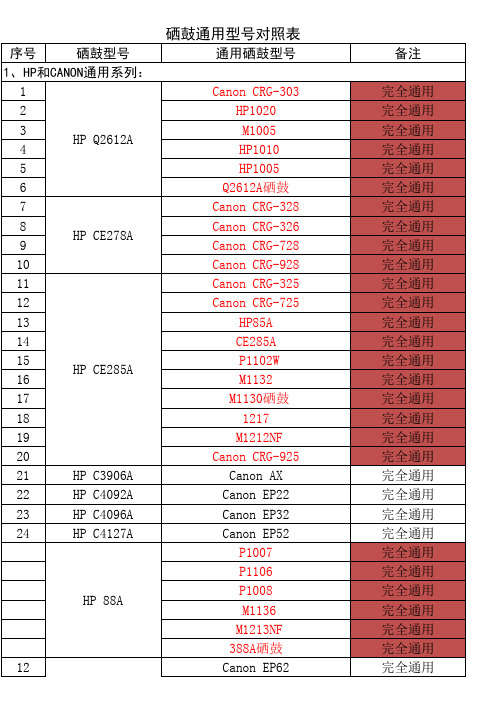 硒鼓通用型号对照表

| 序号 | 硒鼓型号 | 通用硒鼓型号 | 备注 |
|---|---|---|---|
| 1、HP和CANON通用系列： | | | |
| 1 | HP Q2612A | Canon CRG-303 | 完全通用 |
| 2 | | HP1020 | 完全通用 |
| 3 | | M1005 | 完全通用 |
| 4 | | HP1010 | 完全通用 |
| 5 | | HP1005 | 完全通用 |
| 6 | | Q2612A硒鼓 | 完全通用 |
| 7 | HP CE278A | Canon CRG-328 | 完全通用 |
| 8 | | Canon CRG-326 | 完全通用 |
| 9 | | Canon CRG-728 | 完全通用 |
| 10 | | Canon CRG-928 | 完全通用 |
| 11 | HP CE285A | Canon CRG-325 | 完全通用 |
| 12 | | Canon CRG-725 | 完全通用 |
| 13 | | HP85A | 完全通用 |
| 14 | | CE285A | 完全通用 |
| 15 | | P1102W | 完全通用 |
| 16 | | M1132 | 完全通用 |
| 17 | | M1130硒鼓 | 完全通用 |
| 18 | | 1217 | 完全通用 |
| 19 | | M1212NF | 完全通用 |
| 20 | | Canon CRG-925 | 完全通用 |
| 21 | HP C3906A | Canon AX | 完全通用 |
| 22 | HP C4092A | Canon EP22 | 完全通用 |
| 23 | HP C4096A | Canon EP32 | 完全通用 |
| 24 | HP C4127A | Canon EP52 | 完全通用 |
| | HP 88A | P1007 | 完全通用 |
| | | P1106 | 完全通用 |
| | | P1008 | 完全通用 |
| | | M1136 | 完全通用 |
| | | M1213NF | 完全通用 |
| | | 388A硒鼓 | 完全通用 |
| 12 | | Canon EP62 | 完全通用 |